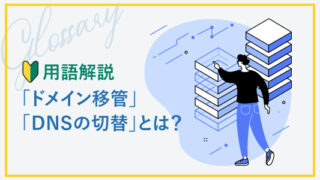 Glossary

用語解説

「ドメイン移管」
「DNSの切替」とは?